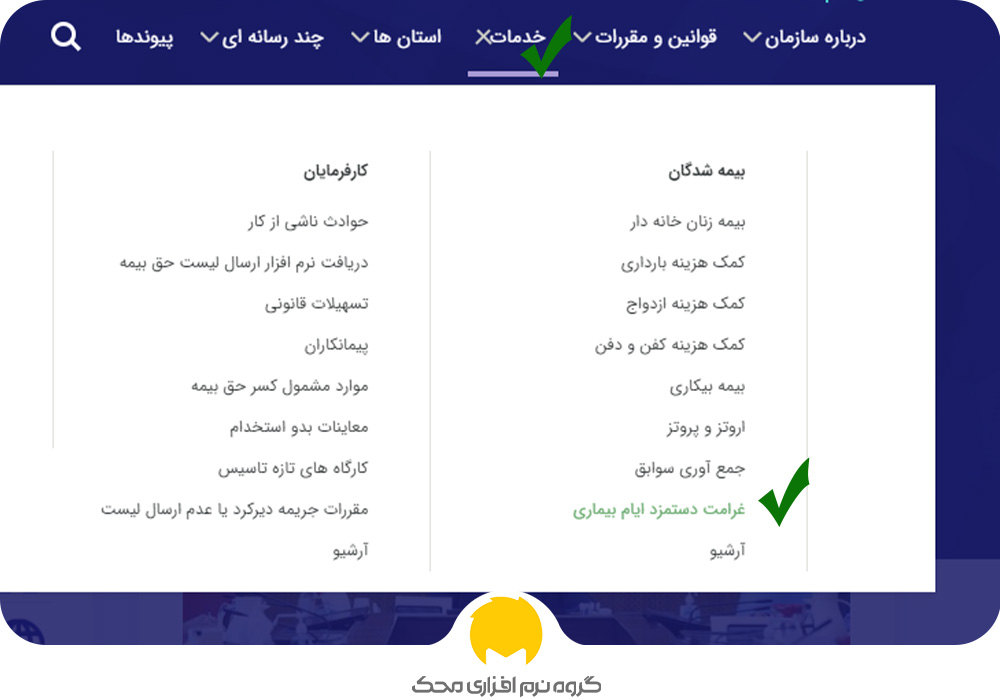 درباره سازمان قوانین و مقررات خدمات استان ها چند رسانه ای پیوندها

بیمه شدگان
بیمه زنان خانه دار
کمک هزینه بارداری
کمک هزینه ازدواج
کمک هزینه کفن و دفن
بیمه بیکاری
اروتز و پروتز
جمع آوری سوابق
غرامت دستمزد ایام بیماری
آرشیو

کارفرمایان
حوادث ناشی از کار
دریافت نرم افزار ارسال لیست حق بیمه
تسهیلات قانونی
پیمانکاران
موارد مشمول کسر حق بیمه
معاینات بدو استخدام
کارگاه های تازه تاسیس
مقررات جریمه دیرکرد یا عدم ارسال لیست
آرشیو

گروه نرم افزاری محک